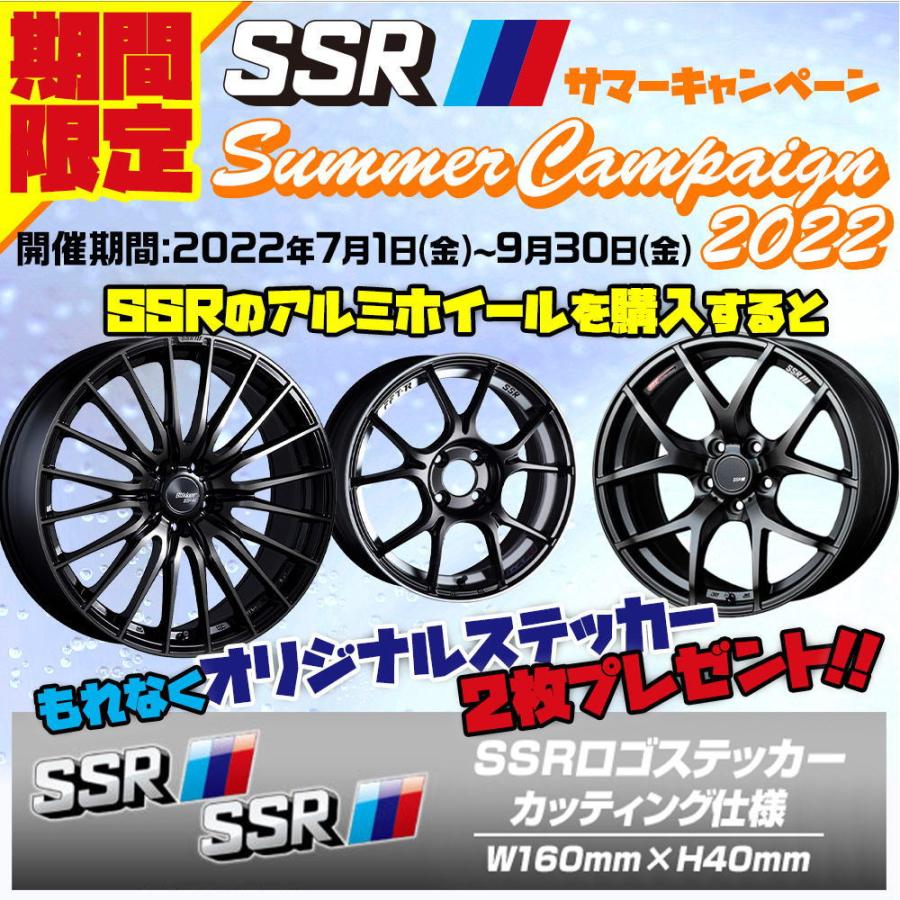 期間限定

SSR

サマーキャンペーン

Summer Campaign 2022

開催期間:2022年7月1日(金)~9月30日(金)

SSRのアルミホイールを購入すると

もれなくオリジナルステッカー2枚プレゼント!!

SSR

SSR

SSRロゴステッカー
カッティング仕様
W160mm×H40mm